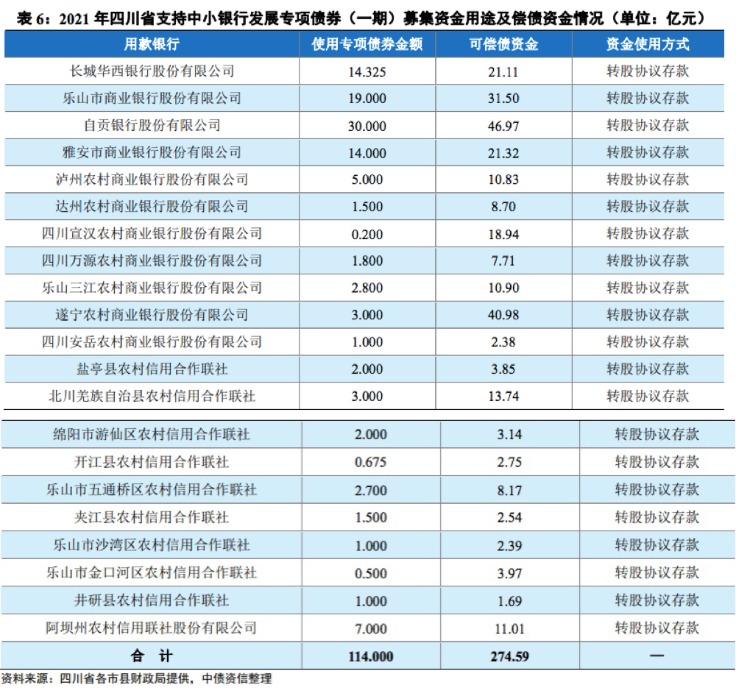 表 6：2021 年四川省支持中小银行发展专项债券（一期）募集资金用途及偿债资金情况（单位：亿元）

| 用款银行 | 使用专项债券金额 | 可偿债资金 | 资金使用方式 |
|---|---|---|---|
| 长城华西银行股份有限公司 | 14.325 | 21.11 | 转股协议存款 |
| 乐山市商业银行股份有限公司 | 19.000 | 31.50 | 转股协议存款 |
| 自贡银行股份有限公司 | 30.000 | 46.97 | 转股协议存款 |
| 雅安市商业银行股份有限公司 | 14.000 | 21.32 | 转股协议存款 |
| 泸州农村商业银行股份有限公司 | 5.000 | 10.83 | 转股协议存款 |
| 达州农村商业银行股份有限公司 | 1.500 | 8.70 | 转股协议存款 |
| 四川宣汉农村商业银行股份有限公司 | 0.200 | 18.94 | 转股协议存款 |
| 四川万源农村商业银行股份有限公司 | 1.800 | 7.71 | 转股协议存款 |
| 乐山三江农村商业银行股份有限公司 | 2.800 | 10.90 | 转股协议存款 |
| 遂宁农村商业银行股份有限公司 | 3.000 | 40.98 | 转股协议存款 |
| 四川安岳农村商业银行股份有限公司 | 1.000 | 2.38 | 转股协议存款 |
| 盐亭县农村信用合作联社 | 2.000 | 3.85 | 转股协议存款 |
| 北川羌族自治县农村信用合作联社 | 3.000 | 13.74 | 转股协议存款 |
| 绵阳市游仙区农村信用合作联社 | 2.000 | 3.14 | 转股协议存款 |
| 开江县农村信用合作联社 | 0.675 | 2.75 | 转股协议存款 |
| 乐山市五通桥区农村信用合作联社 | 2.700 | 8.17 | 转股协议存款 |
| 夹江县农村信用合作联社 | 1.500 | 2.54 | 转股协议存款 |
| 乐山市沙湾区农村信用合作联社 | 1.000 | 2.39 | 转股协议存款 |
| 乐山市金口河区农村信用合作联社 | 0.500 | 3.97 | 转股协议存款 |
| 井研县农村信用合作联社 | 1.000 | 1.69 | 转股协议存款 |
| 阿坝州农村信用联社股份有限公司 | 7.000 | 11.01 | 转股协议存款 |
| 合 计 | 114.000 | 274.59 | — |

资料来源：四川省各市县财政局提供，中债资信整理